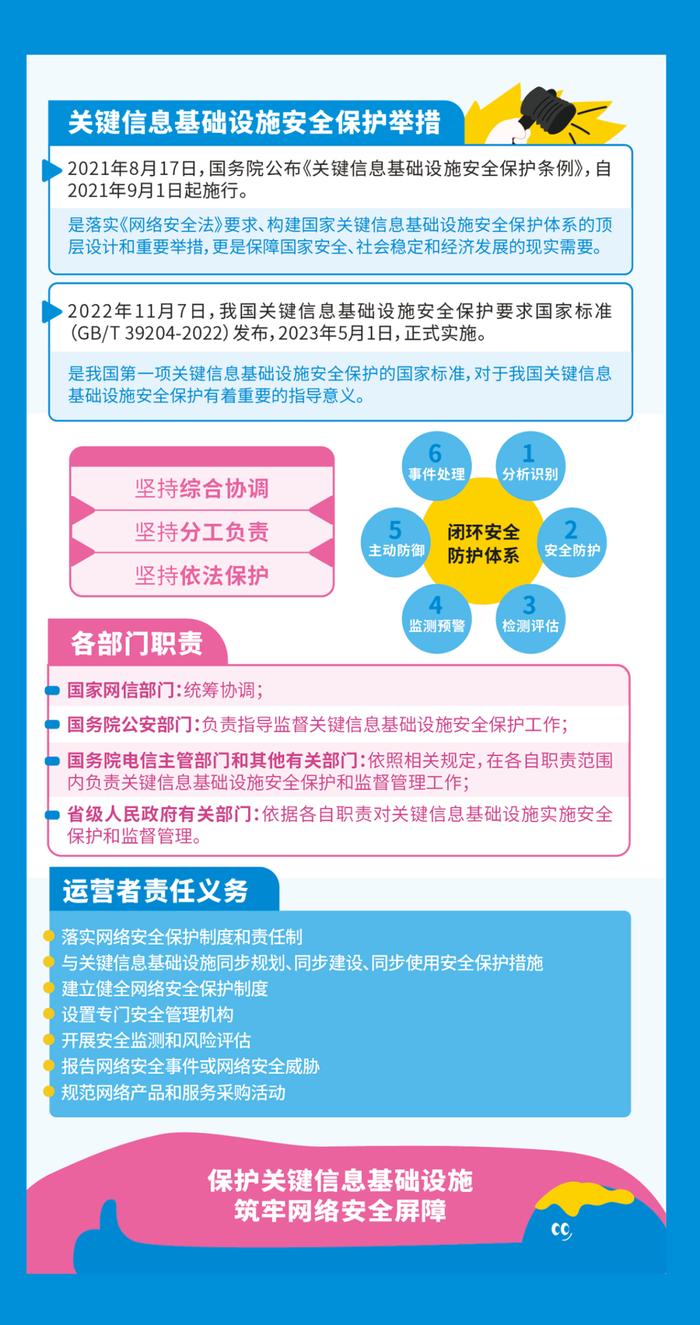 关键信息基础设施安全保护举措

2021年8月17日，国务院公布《关键信息基础设施安全保护条例》，自2021年9月1日起施行。

是落实《网络安全法》要求、构建国家关键信息基础设施安全保护体系的顶层设计和重要举措，更是保障国家安全、社会稳定和经济发展的现实需要。

2022年11月7日，我国关键信息基础设施安全保护要求国家标准（GB/T 39204-2022）发布，2023年5月1日，正式实施。

是我国第一项关键信息基础设施安全保护的国家标准，对于我国关键信息基础设施安全保护有着重要的指导意义。

坚持综合协调
坚持分工负责
坚持依法保护

闭环安全防护体系
1 分析识别
2 安全防护
3 检测评估
4 监测预警
5 主动防御
6 事件处理

各部门职责

国家网信部门：统筹协调；
国务院公安部门：负责指导监督关键信息基础设施安全保护工作；
国务院电信主管部门和其他有关部门：依照相关规定，在各自职责范围内负责关键信息基础设施安全保护和监督管理工作；
省级人民政府有关部门：依据各自职责对关键信息基础设施实施安全保护和监督管理。

运营者责任义务

落实网络安全保护制度和责任制
与关键信息基础设施同步规划、同步建设、同步使用安全保护措施
建立健全网络安全保护制度
设置专门安全管理机构
开展安全监测和风险评估
报告网络安全事件或网络安全威胁
规范网络产品和服务采购活动

保护关键信息基础设施
筑牢网络安全屏障